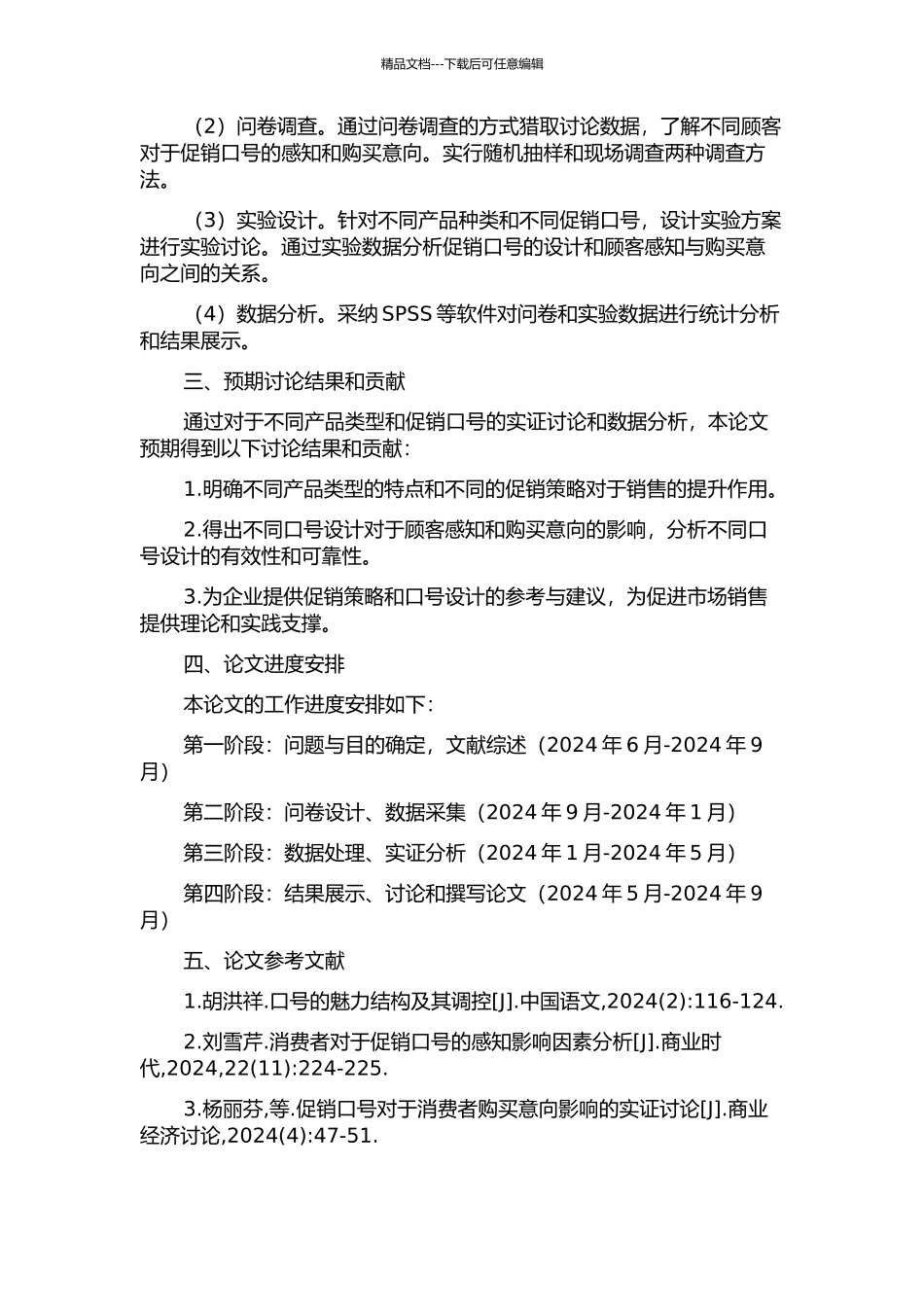 精品文档---下载后可任意编辑

（2）问卷调查。通过问卷调查的方式猎取讨论数据，了解不同顾客对于促销口号的感知和购买意向。实行随机抽样和现场调查两种调查方法。

（3）实验设计。针对不同产品种类和不同促销口号，设计实验方案进行实验讨论。通过实验数据分析促销口号的设计和顾客感知与购买意向之间的关系。

（4）数据分析。采纳 SPSS 等软件对问卷和实验数据进行统计分析和结果展示。

三、预期讨论结果和贡献

通过对于不同产品类型和促销口号的实证讨论和数据分析，本论文预期得到以下讨论结果和贡献：

1.明确不同产品类型的特点和不同的促销策略对于销售的提升作用。

2.得出不同口号设计对于顾客感知和购买意向的影响，分析不同口号设计的有效性和可靠性。

3.为企业提供促销策略和口号设计的参考与建议，为促进市场销售提供理论和实践支撑。

四、论文进度安排

本论文的工作进度安排如下：

第一阶段：问题与目的确定，文献综述（2024 年 6 月-2024 年 9 月）

第二阶段：问卷设计、数据采集（2024 年 9 月-2024 年 1 月）

第三阶段：数据处理、实证分析（2024 年 1 月-2024 年 5 月）

第四阶段：结果展示、讨论和撰写论文（2024 年 5 月-2024 年 9 月）

五、论文参考文献

1.胡洪祥.口号的魅力结构及其调控[J].中国语文,2024(2):116-124.

2.刘雪芹.消费者对于促销口号的感知影响因素分析[J].商业时代,2024,22(11):224-225.

3.杨丽芬,等.促销口号对于消费者购买意向影响的实证讨论[J].商业经济讨论,2024(4):47-51.